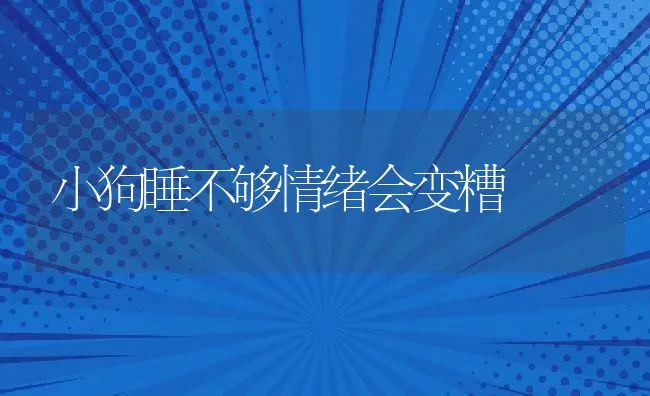 小狗睡不够情绪会变糟